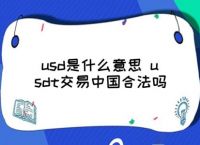 usd是什么意思 usdt交易中国合法吗